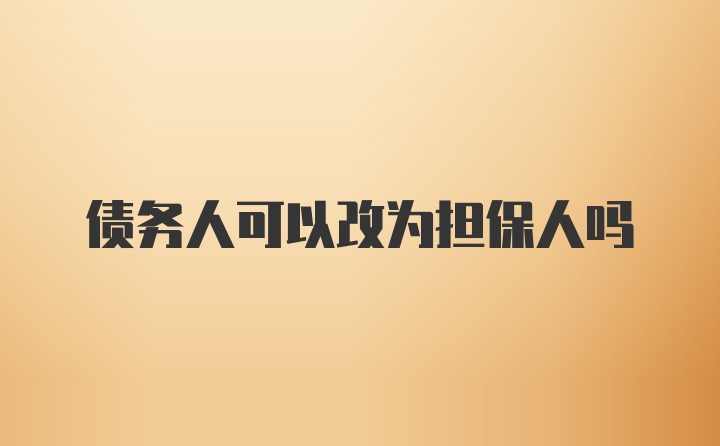 债务人可以改为担保人吗